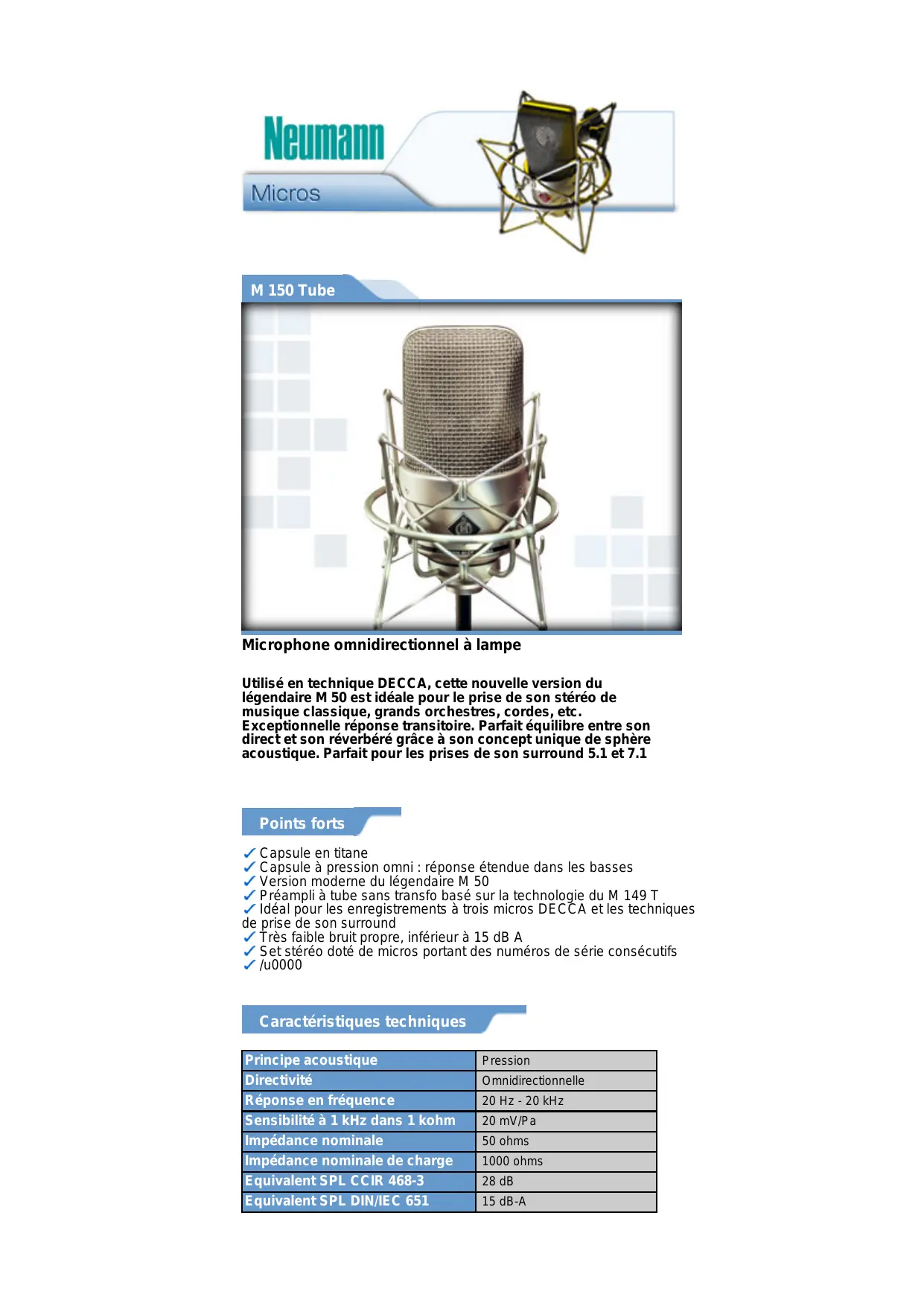 Neumann

Micros

M 150 Tube

Microphone omnidirectionnel à lampe

Utilisé en technique DECCA, cette nouvelle version du légendaire M 50 est idéale pour le prise de son stéréo de musique classique, grands orchestres, cordes, etc. Exceptionnelle réponse transitoire. Parfait équilibre entre son direct et son réverbéré grâce à son concept unique de sphère acoustique. Parfait pour les prises de son surround 5.1 et 7.1

Points forts

✓ Capsule en titane
✓ Capsule à pression omni : réponse étendue dans les basses
✓ Version moderne du légendaire M 50
✓ Préampli à tube sans transfo basé sur la technologie du M 149 T
✓ Idéal pour les enregistrements à trois micros DECCA et les techniques de prise de son surround
✓ Très faible bruit propre, inférieur à 15 dB A
✓ Set stéréo doté de micros portant des numéros de série consécutifs
✓ /u0000

Caractéristiques techniques

| Principe acoustique | Pression |
|---|---|
| Directivité | Omnidirectionnelle |
| Réponse en fréquence | 20 Hz - 20 kHz |
| Sensibilité à 1 kHz dans 1 kohm | 20 mV/Pa |
| Impédance nominale | 50 ohms |
| Impédance nominale de charge | 1000 ohms |
| Equivalent SPL CCIR 468-3 | 28 dB |
| Equivalent SPL DIN/IEC 651 | 15 dB-A |